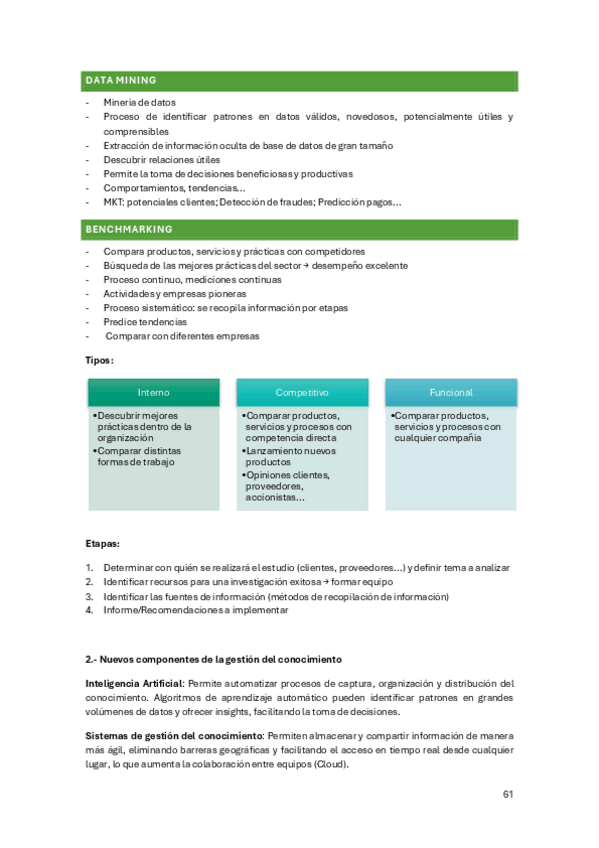 DATA MINING

- Minería de datos
- Proceso de identificar patrones en datos válidos, novedosos, potencialmente útiles y comprensibles
- Extracción de información oculta de base de datos de gran tamaño
- Descubrir relaciones útiles
- Permite la toma de decisiones beneficiosas y productivas
- Comportamientos, tendencias…
- MKT: potenciales clientes; Detección de fraudes; Predicción pagos…

BENCHMARKING

- Compara productos, servicios y prácticas con competidores
- Búsqueda de las mejores prácticas del sector → desempeño excelente
- Proceso continuo, mediciones continuas
- Actividades y empresas pioneras
- Proceso sistemático: se recopila información por etapas
- Predice tendencias
- Comparar con diferentes empresas

Tipos:

Interno
•Descubrir mejores prácticas dentro de la organización
•Comparar distintas formas de trabajo

Competitivo
•Comparar productos, servicios y procesos con competencia directa
•Lanzamiento nuevos productos
•Opiniones clientes, proveedores, accionistas…

Funcional
•Comparar productos, servicios y procesos con cualquier compañía

Etapas:

1. Determinar con quién se realizará el estudio (clientes, proveedores…) y definir tema a analizar
2. Identificar recursos para una investigación exitosa → formar equipo
3. Identificar las fuentes de información (métodos de recopilación de información)
4. Informe/Recomendaciones a implementar

2.- Nuevos componentes de la gestión del conocimiento

Inteligencia Artificial: Permite automatizar procesos de captura, organización y distribución del conocimiento. Algoritmos de aprendizaje automático pueden identificar patrones en grandes volúmenes de datos y ofrecer insights, facilitando la toma de decisiones.

Sistemas de gestión del conocimiento: Permiten almacenar y compartir información de manera más ágil, eliminando barreras geográficas y facilitando el acceso en tiempo real desde cualquier lugar, lo que aumenta la colaboración entre equipos (Cloud).

61